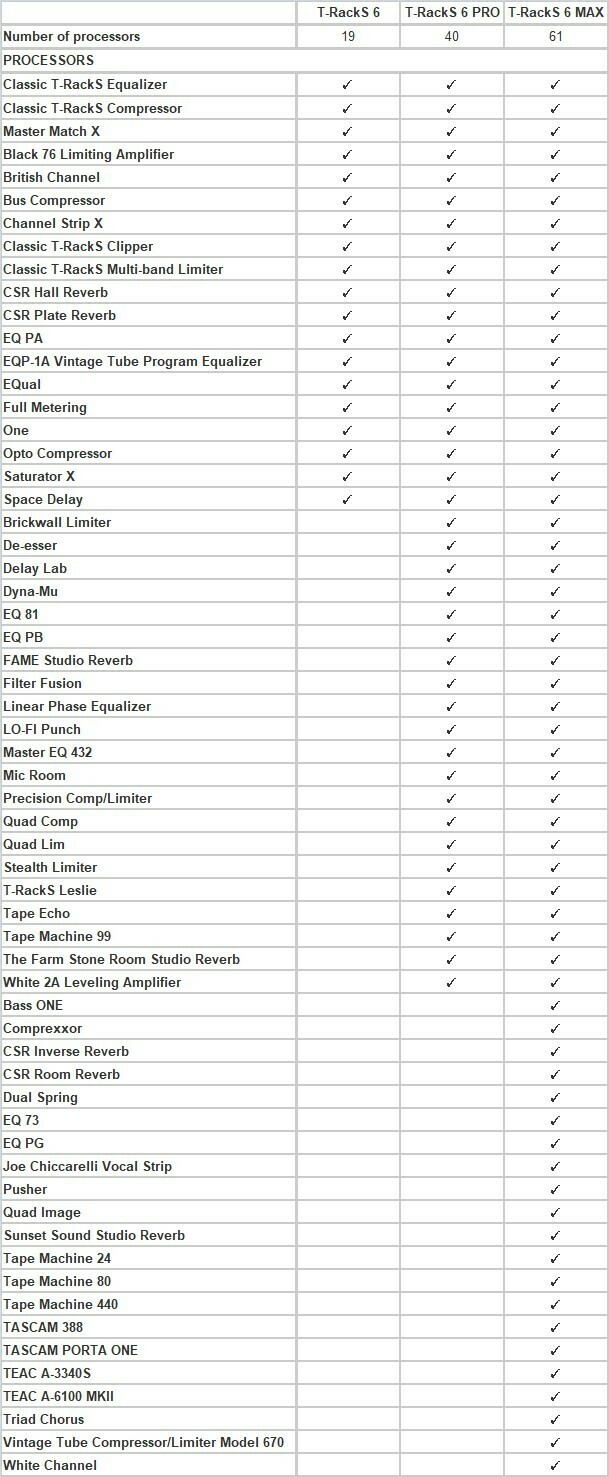 | | T-RackS 6 | T-RackS 6 PRO | T-RackS 6 MAX |
|---|---|---|---|
| Number of processors | 19 | 40 | 61 |
| PROCESSORS | | | |
| Classic T-RackS Equalizer | ✓ | ✓ | ✓ |
| Classic T-RackS Compressor | ✓ | ✓ | ✓ |
| Master Match X | ✓ | ✓ | ✓ |
| Black 76 Limiting Amplifier | ✓ | ✓ | ✓ |
| British Channel | ✓ | ✓ | ✓ |
| Bus Compressor | ✓ | ✓ | ✓ |
| Channel Strip X | ✓ | ✓ | ✓ |
| Classic T-RackS Clipper | ✓ | ✓ | ✓ |
| Classic T-RackS Multi-band Limiter | ✓ | ✓ | ✓ |
| CSR Hall Reverb | ✓ | ✓ | ✓ |
| CSR Plate Reverb | ✓ | ✓ | ✓ |
| EQ PA | ✓ | ✓ | ✓ |
| EQP-1A Vintage Tube Program Equalizer | ✓ | ✓ | ✓ |
| EQual | ✓ | ✓ | ✓ |
| Full Metering | ✓ | ✓ | ✓ |
| One | ✓ | ✓ | ✓ |
| Opto Compressor | ✓ | ✓ | ✓ |
| Saturator X | ✓ | ✓ | ✓ |
| Space Delay | ✓ | ✓ | ✓ |
| Brickwall Limiter | | ✓ | ✓ |
| De-esser | | ✓ | ✓ |
| Delay Lab | | ✓ | ✓ |
| Dyna-Mu | | ✓ | ✓ |
| EQ 81 | | ✓ | ✓ |
| EQ PB | | ✓ | ✓ |
| FAME Studio Reverb | | ✓ | ✓ |
| Filter Fusion | | ✓ | ✓ |
| Linear Phase Equalizer | | ✓ | ✓ |
| LO-FI Punch | | ✓ | ✓ |
| Master EQ 432 | | ✓ | ✓ |
| Mic Room | | ✓ | ✓ |
| Precision Comp/Limiter | | ✓ | ✓ |
| Quad Comp | | ✓ | ✓ |
| Quad Lim | | ✓ | ✓ |
| Stealth Limiter | | ✓ | ✓ |
| T-RackS Leslie | | ✓ | ✓ |
| Tape Echo | | ✓ | ✓ |
| Tape Machine 99 | | ✓ | ✓ |
| The Farm Stone Room Studio Reverb | | ✓ | ✓ |
| White 2A Leveling Amplifier | | ✓ | ✓ |
| Bass ONE | | | ✓ |
| Comprexxor | | | ✓ |
| CSR Inverse Reverb | | | ✓ |
| CSR Room Reverb | | | ✓ |
| Dual Spring | | | ✓ |
| EQ 73 | | | ✓ |
| EQ PG | | | ✓ |
| Joe Chiccarelli Vocal Strip | | | ✓ |
| Pusher | | | ✓ |
| Quad Image | | | ✓ |
| Sunset Sound Studio Reverb | | | ✓ |
| Tape Machine 24 | | | ✓ |
| Tape Machine 80 | | | ✓ |
| Tape Machine 440 | | | ✓ |
| TASCAM 388 | | | ✓ |
| TASCAM PORTA ONE | | | ✓ |
| TEAC A-3340S | | | ✓ |
| TEAC A-6100 MKII | | | ✓ |
| Triad Chorus | | | ✓ |
| Vintage Tube Compressor/Limiter Model 670 | | | ✓ |
| White Channel | | | ✓ |